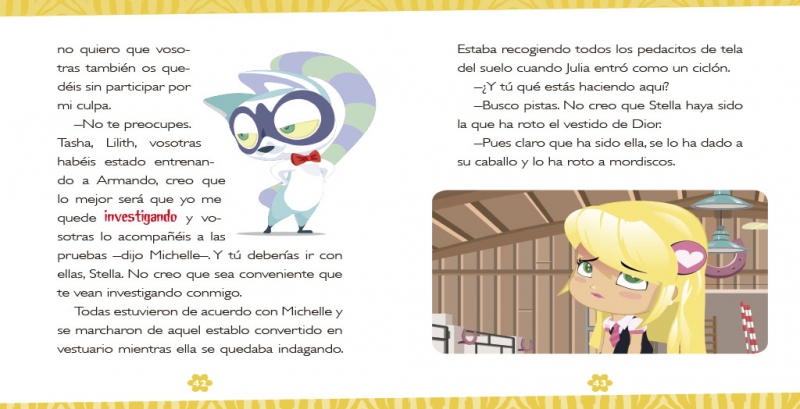 no quiero que vosotras también os quedéis sin participar por mi culpa.

—No te preocupes. Tasha, Lilith, vosotras habéis estado entrenando a Armando, creo que lo mejor será que yo me quede investigando y vosotras lo acompañéis a las pruebas —dijo Michelle—. Y tú deberías ir con ellas, Stella. No creo que sea conveniente que te vean investigando conmigo.

Todas estuvieron de acuerdo con Michelle y se marcharon de aquel establo convertido en vestuario mientras ella se quedaba indagando.

42

Estaba recogiendo todos los pedacitos de tela del suelo cuando Julia entró como un ciclón.

—¿Y tú qué estás haciendo aquí?

—Busco pistas. No creo que Stella haya sido la que ha roto el vestido de Dior.

—Pues claro que ha sido ella, se lo ha dado a su caballo y lo ha roto a mordiscos.

43